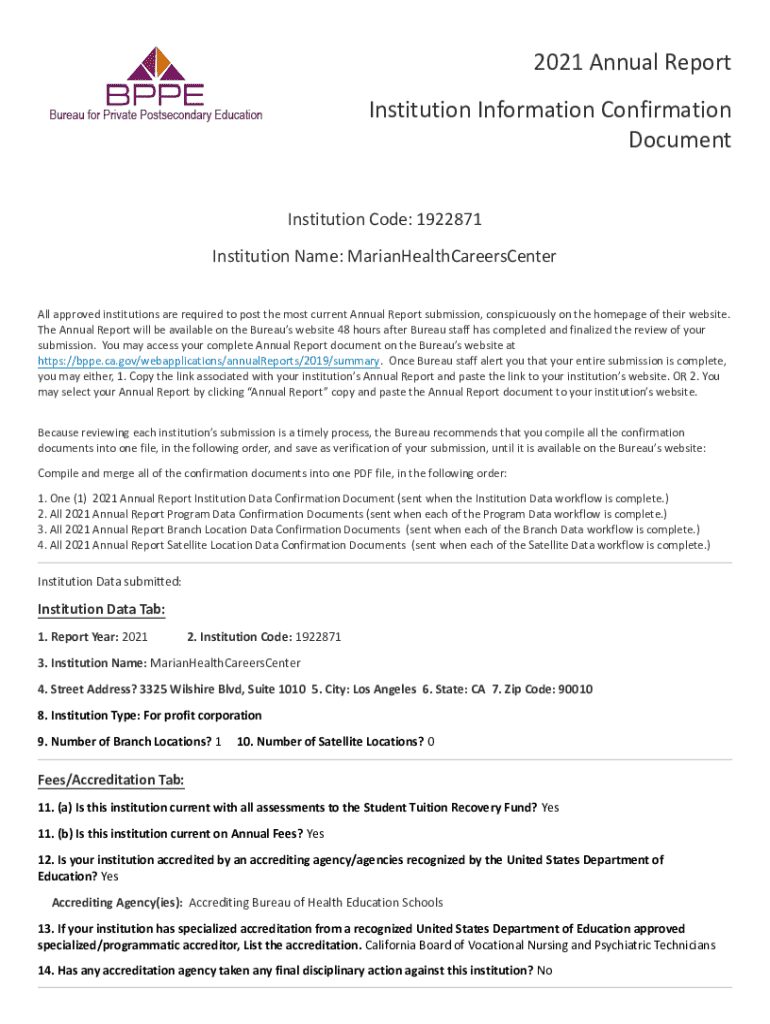 BPPE
Bureau for Private Postsecondary Education

2021 Annual Report

Institution Information Confirmation Document

Institution Code: 1922871

Institution Name: MarianHealthCareersCenter

All approved institutions are required to post the most current Annual Report submission, conspicuously on the homepage of their website. The Annual Report will be available on the Bureau's website 48 hours after Bureau staff has completed and finalized the review of your submission. You may access your complete Annual Report document on the Bureau's website at https://bppe.ca.gov/webapplications/annualReports/2019/summary. Once Bureau staff alert you that your entire submission is complete, you may either, 1. Copy the link associated with your institution's Annual Report and paste the link to your institution's website. OR 2. You may select your Annual Report by clicking "Annual Report" copy and paste the Annual Report document to your institution's website.

Because reviewing each institution's submission is a timely process, the Bureau recommends that you compile all the confirmation documents into one file, in the following order, and save as verification of your submission, until it is available on the Bureau's website:

Compile and merge all of the confirmation documents into one PDF file, in the following order:

1. One (1) 2021 Annual Report Institution Data Confirmation Document (sent when the Institution Data workflow is complete.)
2. All 2021 Annual Report Program Data Confirmation Documents (sent when each of the Program Data workflow is complete.)
3. All 2021 Annual Report Branch Location Data Confirmation Documents (sent when each of the Branch Data workflow is complete.)
4. All 2021 Annual Report Satellite Location Data Confirmation Documents (sent when each of the Satellite Data workflow is complete.)

Institution Data submitted:

Institution Data Tab:

1. Report Year: 2021 2. Institution Code: 1922871

3. Institution Name: MarianHealthCareersCenter

4. Street Address? 3325 Wilshire Blvd, Suite 1010 5. City: Los Angeles 6. State: CA 7. Zip Code: 90010

8. Institution Type: For profit corporation

9. Number of Branch Locations? 1 10. Number of Satellite Locations? 0

Fees/Accreditation Tab:

11. (a) Is this institution current with all assessments to the Student Tuition Recovery Fund? Yes

11. (b) Is this institution current on Annual Fees? Yes

12. Is your institution accredited by an accrediting agency/agencies recognized by the United States Department of Education? Yes

Accrediting Agency(ies): Accrediting Bureau of Health Education Schools

13. If your institution has specialized accreditation from a recognized United States Department of Education approved specialized/programmatic accreditor, List the accreditation. California Board of Vocational Nursing and Psychiatric Technicians

14. Has any accreditation agency taken any final disciplinary action against this institution? No